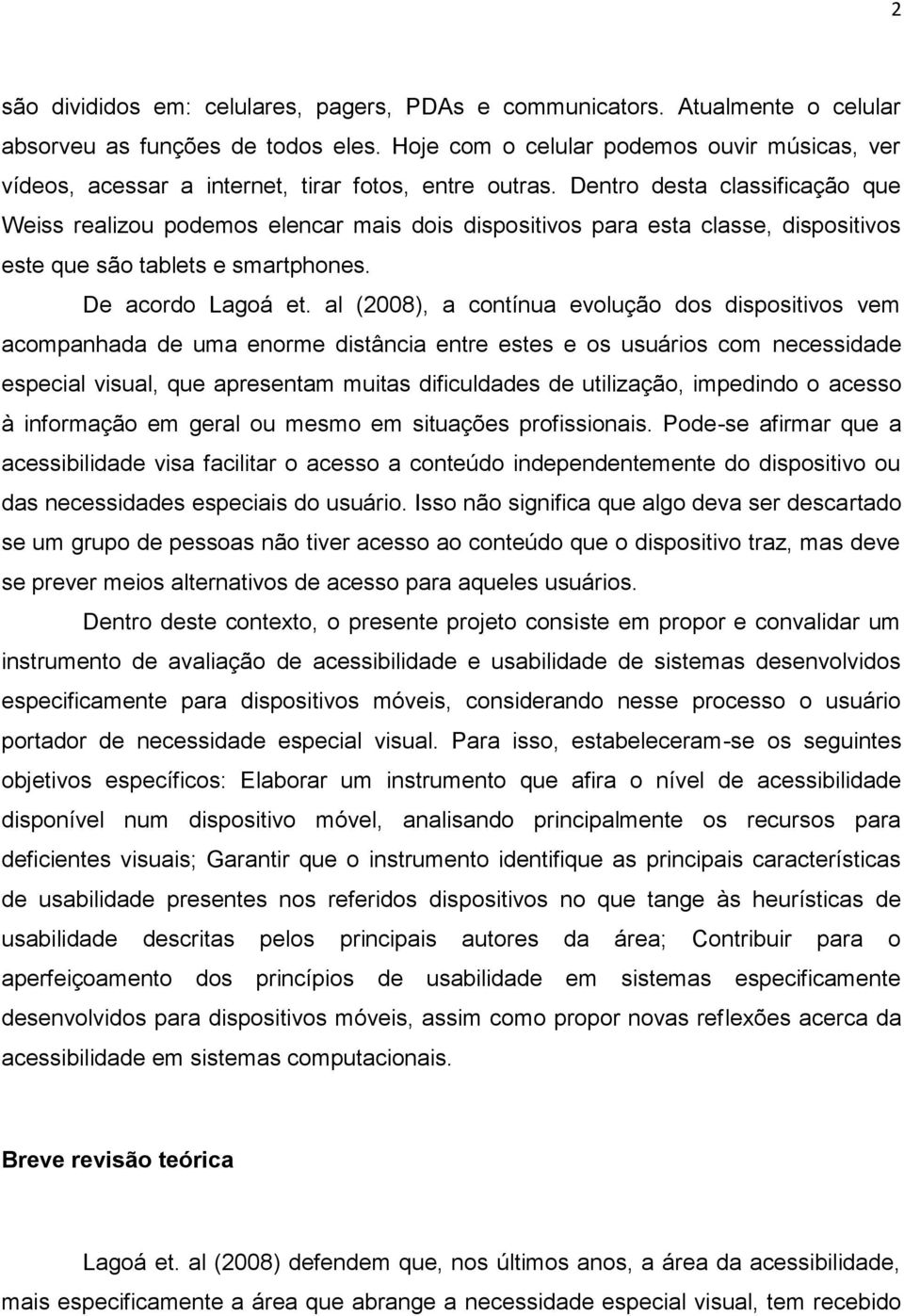 2

são divididos em: celulares, pagers, PDAs e communicators. Atualmente o celular absorveu as funções de todos eles. Hoje com o celular podemos ouvir músicas, ver vídeos, acessar a internet, tirar fotos, entre outras. Dentro desta classificação que Weiss realizou podemos elencar mais dois dispositivos para esta classe, dispositivos este que são tablets e smartphones.

De acordo Lagoá et. al (2008), a contínua evolução dos dispositivos vem acompanhada de uma enorme distância entre estes e os usuários com necessidade especial visual, que apresentam muitas dificuldades de utilização, impedindo o acesso à informação em geral ou mesmo em situações profissionais. Pode-se afirmar que a acessibilidade visa facilitar o acesso a conteúdo independentemente do dispositivo ou das necessidades especiais do usuário. Isso não significa que algo deva ser descartado se um grupo de pessoas não tiver acesso ao conteúdo que o dispositivo traz, mas deve se prever meios alternativos de acesso para aqueles usuários.

Dentro deste contexto, o presente projeto consiste em propor e convalidar um instrumento de avaliação de acessibilidade e usabilidade de sistemas desenvolvidos especificamente para dispositivos móveis, considerando nesse processo o usuário portador de necessidade especial visual. Para isso, estabeleceram-se os seguintes objetivos específicos: Elaborar um instrumento que afira o nível de acessibilidade disponível num dispositivo móvel, analisando principalmente os recursos para deficientes visuais; Garantir que o instrumento identifique as principais características de usabilidade presentes nos referidos dispositivos no que tange às heurísticas de usabilidade descritas pelos principais autores da área; Contribuir para o aperfeiçoamento dos princípios de usabilidade em sistemas especificamente desenvolvidos para dispositivos móveis, assim como propor novas reflexões acerca da acessibilidade em sistemas computacionais.

Breve revisão teórica

Lagoá et. al (2008) defendem que, nos últimos anos, a área da acessibilidade, mais especificamente a área que abrange a necessidade especial visual, tem recebido